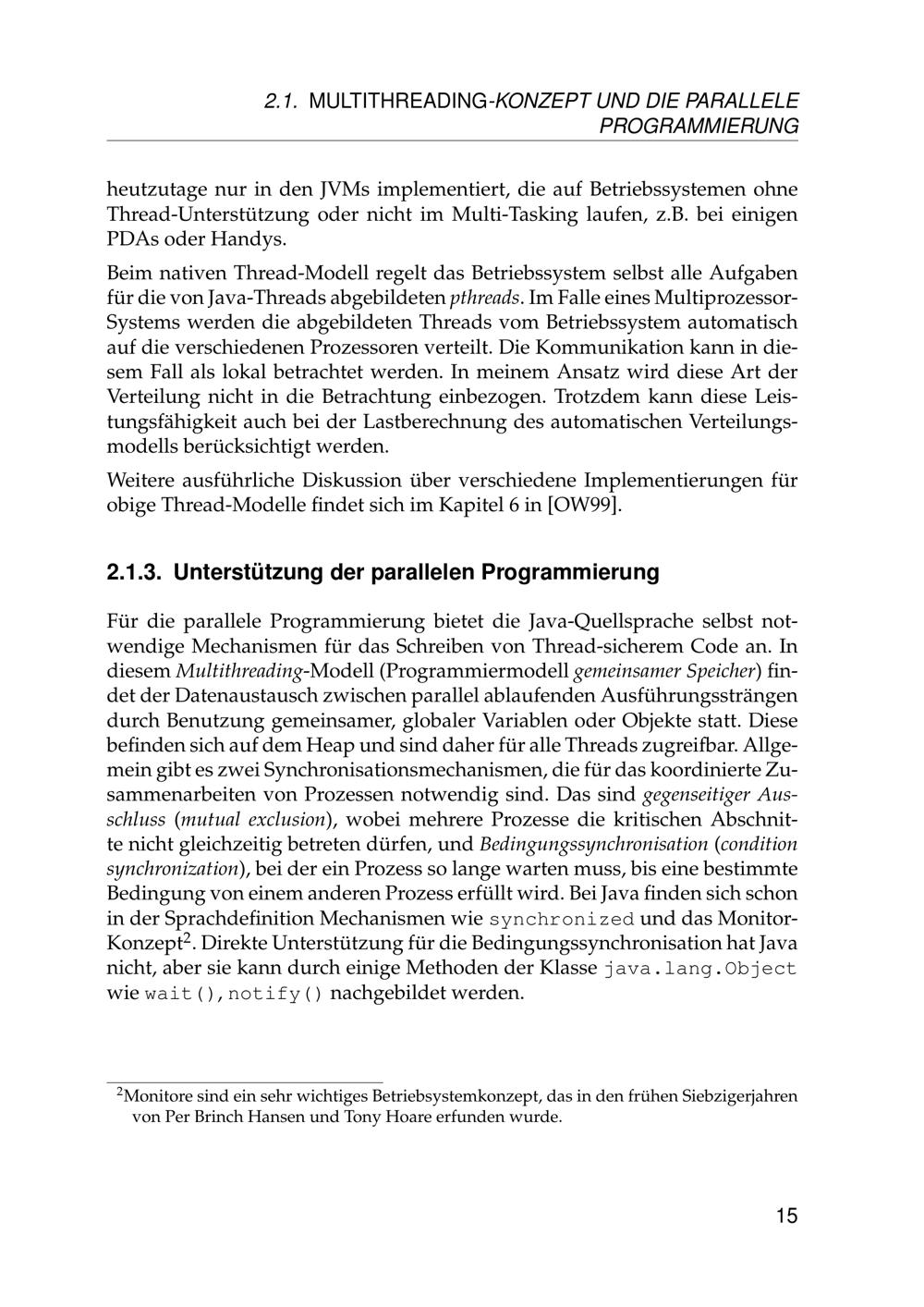 2.1. MULTITHREADING-KONZEPT UND DIE PARALLELE PROGRAMMIERUNG

heutzutage nur in den JVMs implementiert, die auf Betriebssystemen ohne Thread-Unterstützung oder nicht im Multi-Tasking laufen, z.B. bei einigen PDAs oder Handys.

Beim nativen Thread-Modell regelt das Betriebssystem selbst alle Aufgaben für die von Java-Threads abgebildeten pthreads. Im Falle eines Multiprozessor-Systems werden die abgebildeten Threads vom Betriebssystem automatisch auf die verschiedenen Prozessoren verteilt. Die Kommunikation kann in diesem Fall als lokal betrachtet werden. In meinem Ansatz wird diese Art der Verteilung nicht in die Betrachtung einbezogen. Trotzdem kann diese Leistungsfähigkeit auch bei der Lastberechnung des automatischen Verteilungsmodells berücksichtigt werden.

Weitere ausführliche Diskussion über verschiedene Implementierungen für obige Thread-Modelle findet sich im Kapitel 6 in [OW99].

2.1.3. Unterstützung der parallelen Programmierung

Für die parallele Programmierung bietet die Java-Quellsprache selbst notwendige Mechanismen für das Schreiben von Thread-sicherem Code an. In diesem Multithreading-Modell (Programmiermodell gemeinsamer Speicher) findet der Datenaustausch zwischen parallel ablaufenden Ausführungssträngen durch Benutzung gemeinsamer, globaler Variablen oder Objekte statt. Diese befinden sich auf dem Heap und sind daher für alle Threads zugreifbar. Allgemein gibt es zwei Synchronisationsmechanismen, die für das koordinierte Zusammenarbeiten von Prozessen notwendig sind. Das sind gegenseitiger Ausschluss (mutual exclusion), wobei mehrere Prozesse die kritischen Abschnitte nicht gleichzeitig betreten dürfen, und Bedingungssynchronisation (condition synchronization), bei der ein Prozess so lange warten muss, bis eine bestimmte Bedingung von einem anderen Prozess erfüllt wird. Bei Java finden sich schon in der Sprachdefinition Mechanismen wie synchronized und das Monitor-Konzept$^{2}$. Direkte Unterstützung für die Bedingungssynchronisation hat Java nicht, aber sie kann durch einige Methoden der Klasse java.lang.Object wie wait(),notify() nachgebildet werden.

$^{2}$Monitore sind ein sehr wichtiges Betriebsystemkonzept, das in den frühen Siebzigerjahren von Per Brinch Hansen und Tony Hoare erfunden wurde.

15